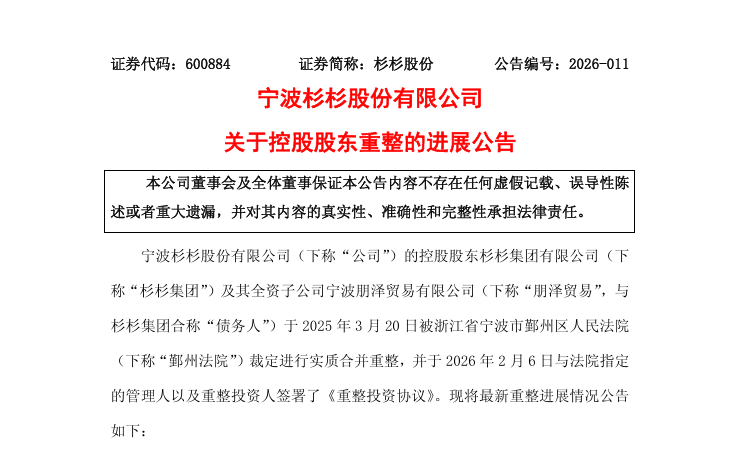 证券代码：600884　　证券简称：杉杉股份　　公告编号：2026-011

宁波杉杉股份有限公司

关于控股股东重整的进展公告

本公司董事会及全体董事保证本公告内容不存在任何虚假记载、误导性陈述或者重大遗漏，并对其内容的真实性、准确性和完整性承担法律责任。

宁波杉杉股份有限公司（下称“公司”）的控股股东杉杉集团有限公司（下称“杉杉集团”）及其全资子公司宁波朋泽贸易有限公司（下称“朋泽贸易”，与杉杉集团合称“债务人”）于 2025 年 3 月 20 日被浙江省宁波市鄞州区人民法院（下称“鄞州法院”）裁定进行实质合并重整，并于 2026 年 2 月 6 日与法院指定的管理人以及重整投资人签署了《重整投资协议》。现将最新重整进展情况公告如下：